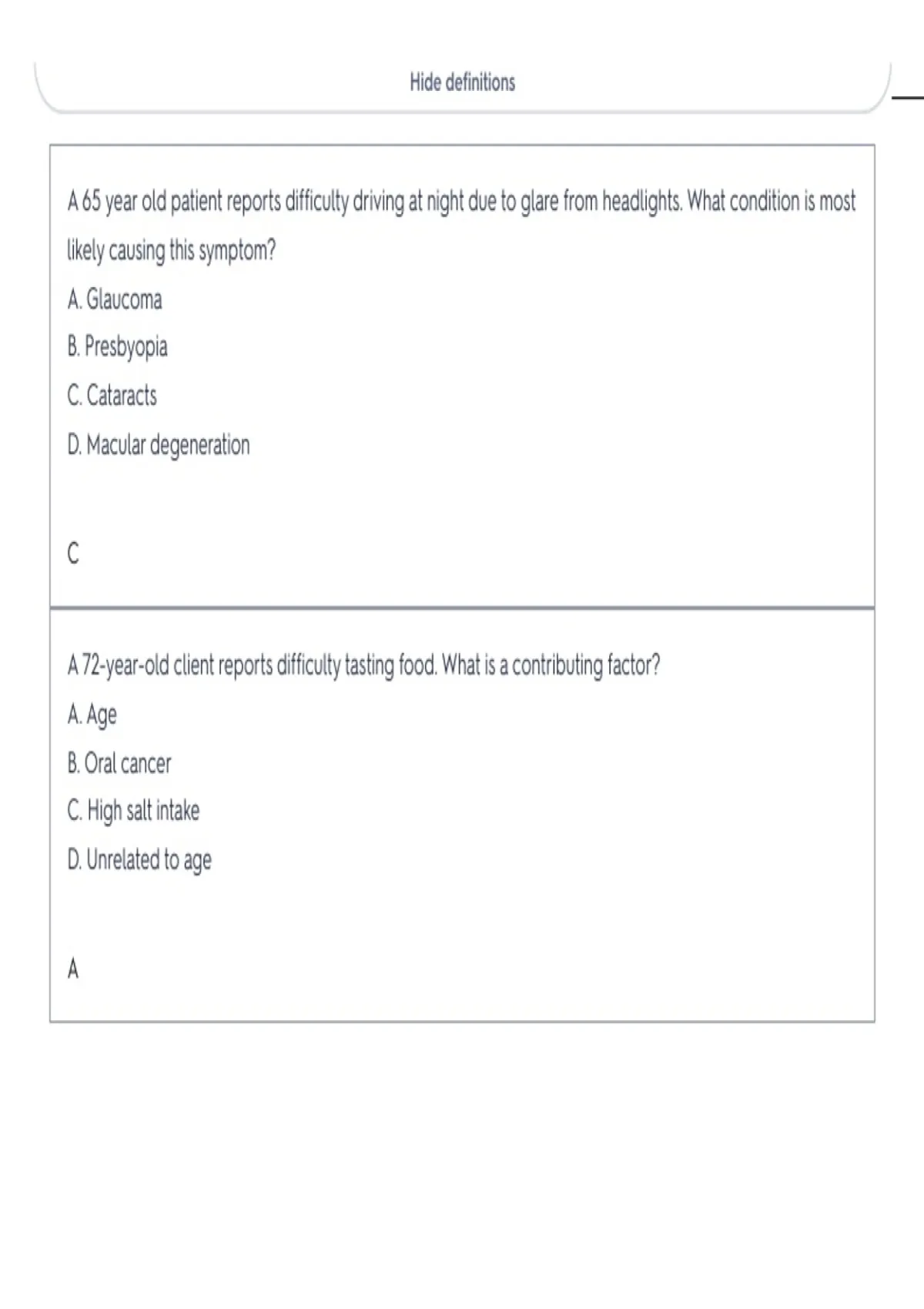 Hide definitions

A 65 year old patient reports difficulty driving at night due to glare from headlights. What condition is most likely causing this symptom?

A. Glaucoma

B. Presbyopia

C. Cataracts

D. Macular degeneration

C

A 72-year-old client reports difficulty tasting food. What is a contributing factor?

A. Age

B. Oral cancer

C. High salt intake

D. Unrelated to age

A